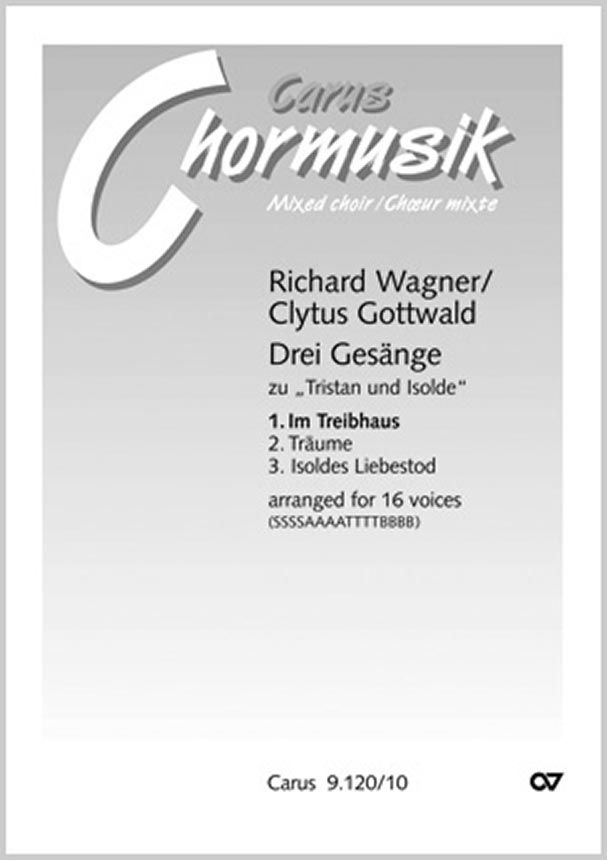 Carus
Chormusik
Mixed choir / Chœur mixte

Richard Wagner/
Clytus Gottwald
Drei Gesänge
zu „Tristan und Isolde“

1. Im Treibhaus
2. Träume
3. Isoldes Liebestod

arranged for 16 voices
(SSSSAAAATTTTBBBB)

Carus 9.120/10